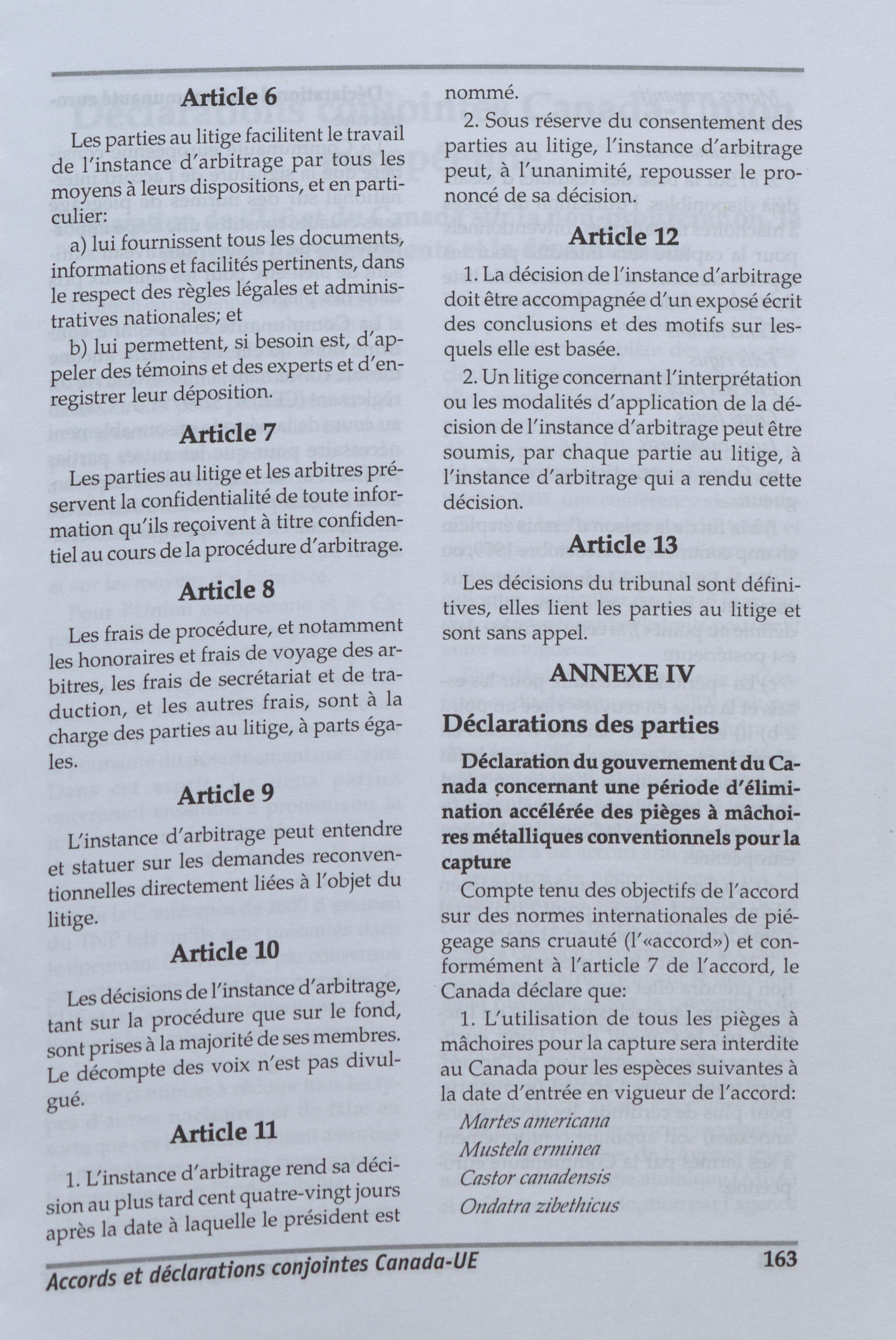 Article 6

Les parties au litige facilitent le travail de l'instance d'arbitrage par tous les moyens à leurs dispositions, et en particulier:

a) lui fournissent tous les documents, informations et facilités pertinents, dans le respect des règles légales et administratives nationales; et

b) lui permettent, si besoin est, d'appeler des témoins et des experts et d'enregistrer leur déposition.

Article 7

Les parties au litige et les arbitres préservent la confidentialité de toute information qu'ils reçoivent à titre confidentiel au cours de la procédure d'arbitrage.

Article 8

Les frais de procédure, et notamment les honoraires et frais de voyage des arbitres, les frais de secrétariat et de traduction, et les autres frais, sont à la charge des parties au litige, à parts égales.

Article 9

L'instance d'arbitrage peut entendre et statuer sur les demandes reconventionnelles directement liées à l'objet du litige.

Article 10

Les décisions de l'instance d'arbitrage, tant sur la procédure que sur le fond, sont prises à la majorité de ses membres. Le décompte des voix n'est pas divulgué.

Article 11

1. L'instance d'arbitrage rend sa décision au plus tard cent quatre-vingt jours après la date à laquelle le président est nommé.

2. Sous réserve du consentement des parties au litige, l'instance d'arbitrage peut, à l'unanimité, repousser le prononcé de sa décision.

Article 12

1. La décision de l'instance d'arbitrage doit être accompagnée d'un exposé écrit des conclusions et des motifs sur lesquels elle est basée.

2. Un litige concernant l'interprétation ou les modalités d'application de la décision de l'instance d'arbitrage peut être soumis, par chaque partie au litige, à l'instance d'arbitrage qui a rendu cette décision.

Article 13

Les décisions du tribunal sont définitives, elles lient les parties au litige et sont sans appel.

ANNEXE IV

Déclarations des parties

Déclaration du gouvernement du Canada concernant une période d'élimination accélérée des pièges à mâchoires métalliques conventionnels pour la capture

Compte tenu des objectifs de l'accord sur des normes internationales de piégeage sans cruauté (l'«accord») et conformément à l'article 7 de l'accord, le Canada déclare que:

1. L'utilisation de tous les pièges à mâchoires pour la capture sera interdite au Canada pour les espèces suivantes à la date d'entrée en vigueur de l'accord:

Martes americana
Mustela erminea
Castor canadensis
Ondatra zibethicus

Accords et déclarations conjointes Canada-UE 163